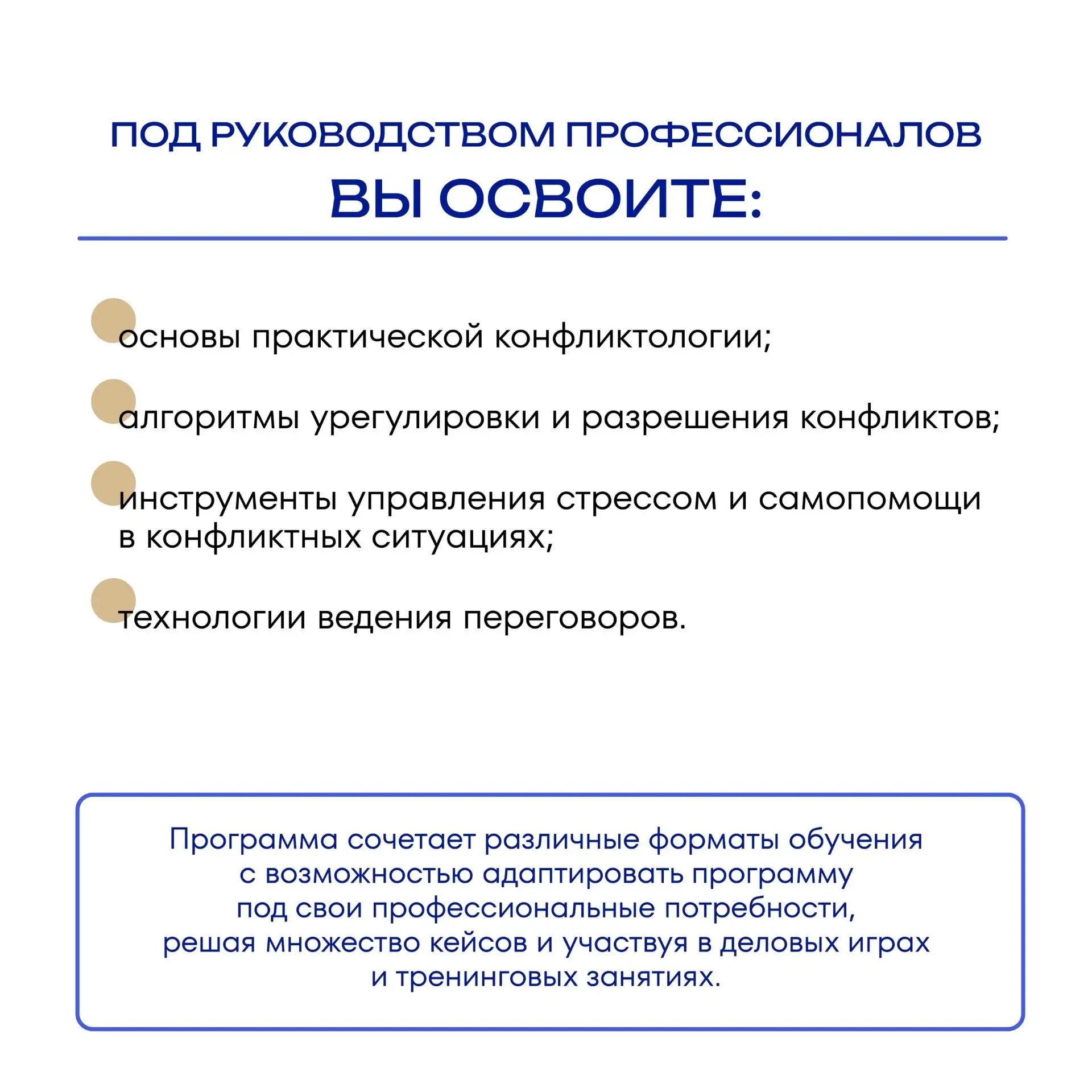 ПОД РУКОВОДСТВОМ ПРОФЕССИОНАЛОВ
ВЫ ОСВОИТЕ:

основы практической конфликтологии;

алгоритмы урегулировки и разрешения конфликтов;

инструменты управления стрессом и самопомощи в конфликтных ситуациях;

технологии ведения переговоров.

Программа сочетает различные форматы обучения с возможностью адаптировать программу под свои профессиональные потребности, решая множество кейсов и участвуя в деловых играх и тренинговых занятиях.